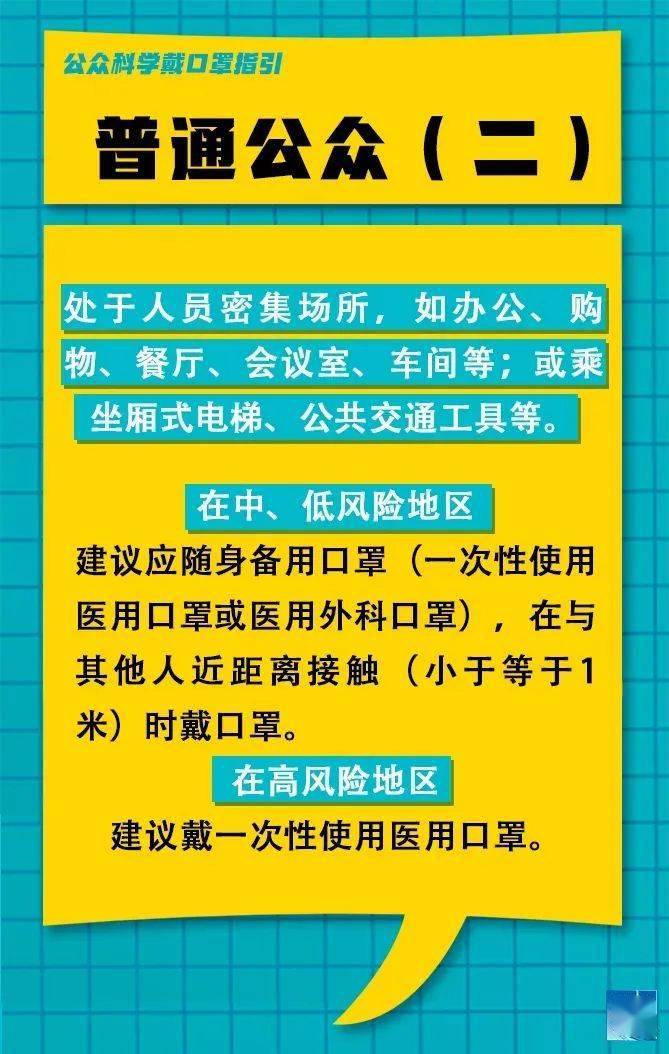 公众科学戴口罩指引

普通公众（二）

处于人员密集场所，如办公、购物、餐厅、会议室、车间等；或乘坐厢式电梯、公共交通工具等。

在中、低风险地区

建议应随身备用口罩（一次性使用医用口罩或医用外科口罩），在与其他人近距离接触（小于等于1米）时戴口罩。

在高风险地区

建议戴一次性使用医用口罩。